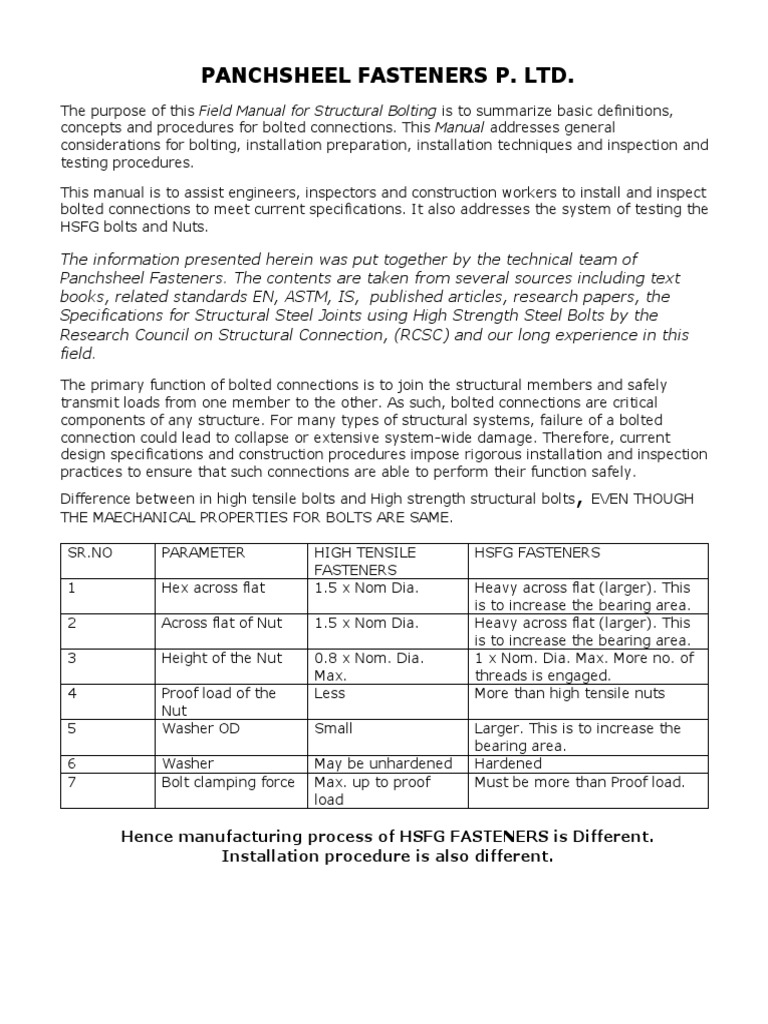 PANCHSHEEL FASTENERS P. LTD.

The purpose of this Field Manual for Structural Bolting is to summarize basic definitions, concepts and procedures for bolted connections. This Manual addresses general considerations for bolting, installation preparation, installation techniques and inspection and testing procedures.

This manual is to assist engineers, inspectors and construction workers to install and inspect bolted connections to meet current specifications. It also addresses the system of testing the HSFG bolts and Nuts.

The information presented herein was put together by the technical team of Panchsheel Fasteners. The contents are taken from several sources including text books, related standards EN, ASTM, IS, published articles, research papers, the Specifications for Structural Steel Joints using High Strength Steel Bolts by the Research Council on Structural Connection, (RCSC) and our long experience in this field.

The primary function of bolted connections is to join the structural members and safely transmit loads from one member to the other. As such, bolted connections are critical components of any structure. For many types of structural systems, failure of a bolted connection could lead to collapse or extensive system-wide damage. Therefore, current design specifications and construction procedures impose rigorous installation and inspection practices to ensure that such connections are able to perform their function safely.

Difference between in high tensile bolts and High strength structural bolts, EVEN THOUGH THE MAECHANICAL PROPERTIES FOR BOLTS ARE SAME.

| SR.NO | PARAMETER | HIGH TENSILE FASTENERS | HSFG FASTENERS |
|---|---|---|---|
| 1 | Hex across flat | 1.5 x Nom Dia. | Heavy across flat (larger). This is to increase the bearing area. |
| 2 | Across flat of Nut | 1.5 x Nom Dia. | Heavy across flat (larger). This is to increase the bearing area. |
| 3 | Height of the Nut | 0.8 x Nom. Dia. Max. | 1 x Nom. Dia. Max. More no. of threads is engaged. |
| 4 | Proof load of the Nut | Less | More than high tensile nuts |
| 5 | Washer OD | Small | Larger. This is to increase the bearing area. |
| 6 | Washer | May be unhardened | Hardened |
| 7 | Bolt clamping force | Max. up to proof load | Must be more than Proof load. |

Hence manufacturing process of HSFG FASTENERS is Different. Installation procedure is also different.